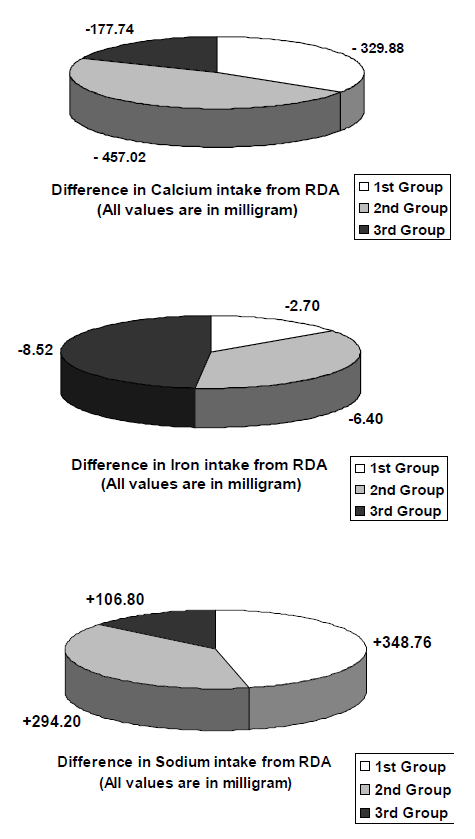 -177.74

- 329.88

- 457.02

Difference in Calcium intake from RDA
(All values are in milligram)

1st Group
2nd Group
3rd Group

-2.70

-8.52

-6.40

Difference in Iron intake from RDA
(All values are in milligram)

1st Group
2nd Group
3rd Group

+106.80

+348.76

+294.20

Difference in Sodium intake from RDA
(All values are in milligram)

1st Group
2nd Group
3rd Group